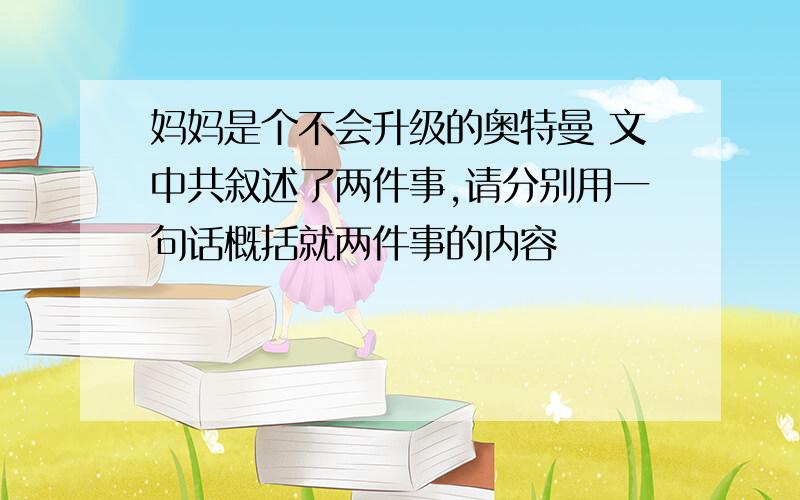 妈妈是个不会升级的奥特曼 文中共叙述了两件事,请分别用一句话概括就两件事的内容